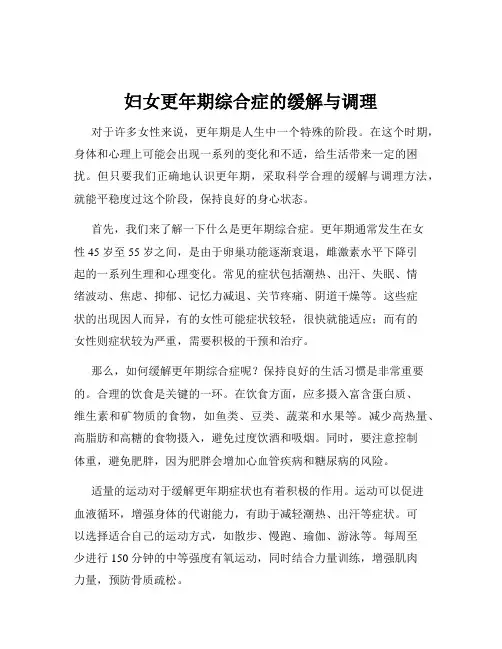 妇女更年期综合症的缓解与调理

对于许多女性来说，更年期是人生中一个特殊的阶段。在这个时期，身体和心理上可能会出现一系列的变化和不适，给生活带来一定的困扰。但只要我们正确地认识更年期，采取科学合理的缓解与调理方法，就能平稳度过这个阶段，保持良好的身心状态。

首先，我们来了解一下什么是更年期综合症。更年期通常发生在女性 45 岁至 55 岁之间，是由于卵巢功能逐渐衰退，雌激素水平下降引起的一系列生理和心理变化。常见的症状包括潮热、出汗、失眠、情绪波动、焦虑、抑郁、记忆力减退、关节疼痛、阴道干燥等。这些症状的出现因人而异，有的女性可能症状较轻，很快就能适应；而有的女性则症状较为严重，需要积极的干预和治疗。

那么，如何缓解更年期综合症呢？保持良好的生活习惯是非常重要的。合理的饮食是关键的一环。在饮食方面，应多摄入富含蛋白质、维生素和矿物质的食物，如鱼类、豆类、蔬菜和水果等。减少高热量、高脂肪和高糖的食物摄入，避免过度饮酒和吸烟。同时，要注意控制体重，避免肥胖，因为肥胖会增加心血管疾病和糖尿病的风险。

适量的运动对于缓解更年期症状也有着积极的作用。运动可以促进血液循环，增强身体的代谢能力，有助于减轻潮热、出汗等症状。可以选择适合自己的运动方式，如散步、慢跑、瑜伽、游泳等。每周至少进行 150 分钟的中等强度有氧运动，同时结合力量训练，增强肌肉力量，预防骨质疏松。